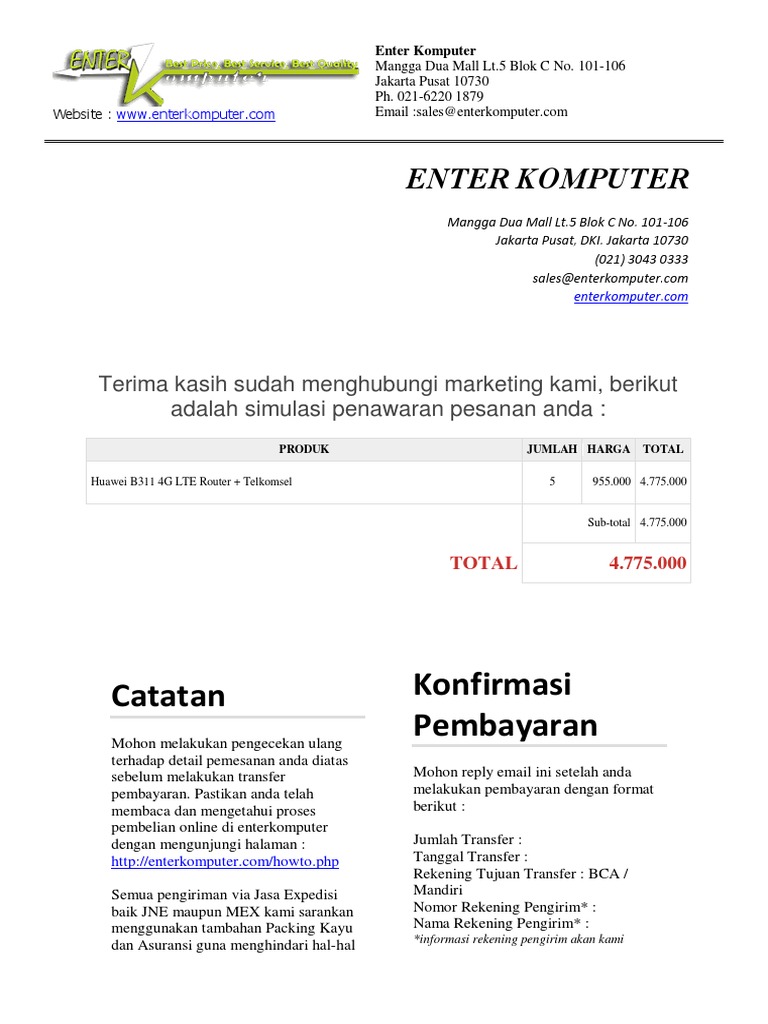 ENTER Komputer
Best Price, Best Service, Best Quality
Website : www.enterkomputer.com

Enter Komputer
Mangga Dua Mall Lt.5 Blok C No. 101-106
Jakarta Pusat 10730
Ph. 021-6220 1879
Email :sales@enterkomputer.com

ENTER KOMPUTER

Mangga Dua Mall Lt.5 Blok C No. 101-106
Jakarta Pusat, DKI. Jakarta 10730
(021) 3043 0333
sales@enterkomputer.com
enterkomputer.com

Terima kasih sudah menghubungi marketing kami, berikut adalah simulasi penawaran pesanan anda :

| PRODUK | JUMLAH | HARGA | TOTAL |
|---|---|---|---|
| Huawei B311 4G LTE Router + Telkomsel | 5 | 955.000 | 4.775.000 |
| | | Sub-total | 4.775.000 |
| TOTAL | | | 4.775.000 |

Catatan

Mohon melakukan pengecekan ulang terhadap detail pemesanan anda diatas sebelum melakukan transfer pembayaran. Pastikan anda telah membaca dan mengetahui proses pembelian online di enterkomputer dengan mengunjungi halaman : http://enterkomputer.com/howto.php

Semua pengiriman via Jasa Expedisi baik JNE maupun MEX kami sarankan menggunakan tambahan Packing Kayu dan Asuransi guna menghindari hal-hal

Konfirmasi Pembayaran

Mohon reply email ini setelah anda melakukan pembayaran dengan format berikut :

Jumlah Transfer :
Tanggal Transfer :
Rekening Tujuan Transfer : BCA / Mandiri
Nomor Rekening Pengirim* :
Nama Rekening Pengirim* :
*informasi rekening pengirim akan kami